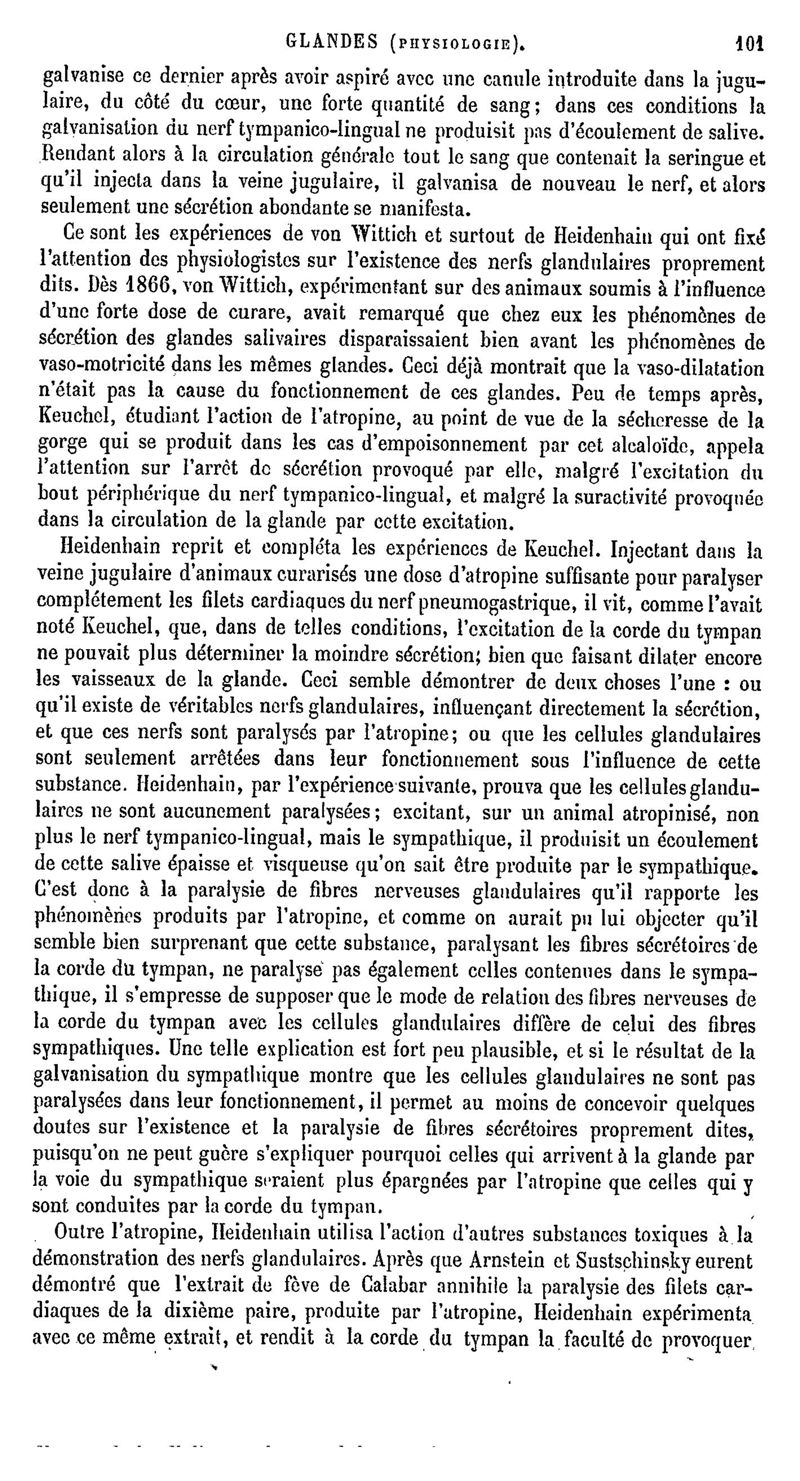 GLANDES (PHYSIOLOGIE). 101

galvanise ce dernier après avoir aspiré avec une canule introduite dans la jugulaire, du côté du cœur, une forte quantité de sang; dans ces conditions la galvanisation du nerf tympanico-lingual ne produisit pas d'écoulement de salive. Rendant alors à la circulation générale tout le sang que contenait la seringue et qu'il injecta dans la veine jugulaire, il galvanisa de nouveau le nerf, et alors seulement une sécrétion abondante se manifesta.

Ce sont les expériences de von Wittich et surtout de Heidenhain qui ont fixé l'attention des physiologistes sur l'existence des nerfs glandulaires proprement dits. Dès 1866, von Wittich, expérimentant sur des animaux soumis à l'influence d'une forte dose de curare, avait remarqué que chez eux les phénomènes de sécrétion des glandes salivaires disparaissaient bien avant les phénomènes de vaso-motricité dans les mêmes glandes. Ceci déjà montrait que la vaso-dilatation n'était pas la cause du fonctionnement de ces glandes. Peu de temps après, Keuchel, étudiant l'action de l'atropine, au point de vue de la sécheresse de la gorge qui se produit dans les cas d'empoisonnement par cet alcaloïde, appela l'attention sur l'arrêt de sécrétion provoqué par elle, malgré l'excitation du bout périphérique du nerf tympanico-lingual, et malgré la suractivité provoquée dans la circulation de la glande par cette excitation.

Heidenhain reprit et compléta les expériences de Keuchel. Injectant dans la veine jugulaire d'animaux curarisés une dose d'atropine suffisante pour paralyser complétement les filets cardiaques du nerf pneumogastrique, il vit, comme l'avait noté Keuchel, que, dans de telles conditions, l'excitation de la corde du tympan ne pouvait plus déterminer la moindre sécrétion; bien que faisant dilater encore les vaisseaux de la glande. Ceci semble démontrer de deux choses l'une : ou qu'il existe de véritables nerfs glandulaires, influençant directement la sécrétion, et que ces nerfs sont paralysés par l'atropine; ou que les cellules glandulaires sont seulement arrêtées dans leur fonctionnement sous l'influence de cette substance. Heidenhain, par l'expérience suivante, prouva que les cellules glandulaires ne sont aucunement paralysées; excitant, sur un animal atropinisé, non plus le nerf tympanico-lingual, mais le sympathique, il produisit un écoulement de cette salive épaisse et visqueuse qu'on sait être produite par le sympathique. C'est donc à la paralysie de fibres nerveuses glandulaires qu'il rapporte les phénomènes produits par l'atropine, et comme on aurait pu lui objecter qu'il semble bien surprenant que cette substance, paralysant les fibres sécrétoires de la corde du tympan, ne paralyse pas également celles contenues dans le sympathique, il s'empresse de supposer que le mode de relation des fibres nerveuses de la corde du tympan avec les cellules glandulaires diffère de celui des fibres sympathiques. Une telle explication est fort peu plausible, et si le résultat de la galvanisation du sympathique montre que les cellules glandulaires ne sont pas paralysées dans leur fonctionnement, il permet au moins de concevoir quelques doutes sur l'existence et la paralysie de fibres sécrétoires proprement dites, puisqu'on ne peut guère s'expliquer pourquoi celles qui arrivent à la glande par la voie du sympathique seraient plus épargnées par l'atropine que celles qui y sont conduites par la corde du tympan.

Outre l'atropine, Heidenhain utilisa l'action d'autres substances toxiques à la démonstration des nerfs glandulaires. Après que Arnstein et Sustschinsky eurent démontré que l'extrait de fève de Calabar annihile la paralysie des filets cardiaques de la dixième paire, produite par l'atropine, Heidenhain expérimenta avec ce même extrait, et rendit à la corde du tympan la faculté de provoquer